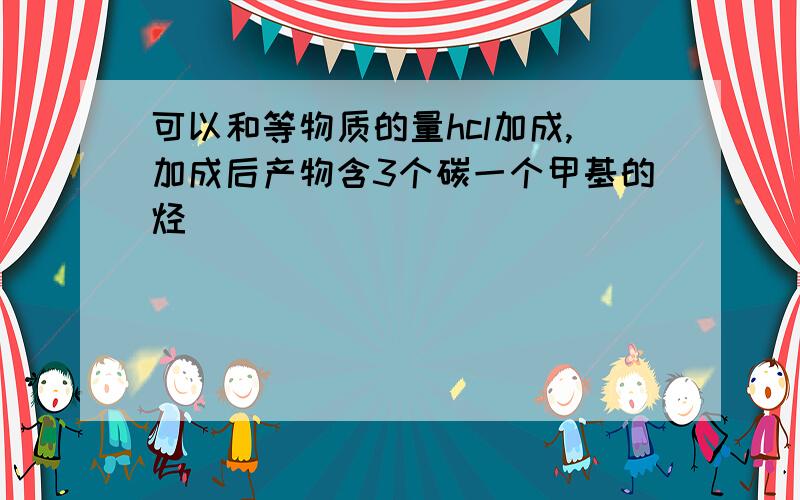 可以和等物质的量hcl加成,加成后产物含3个碳一个甲基的烃